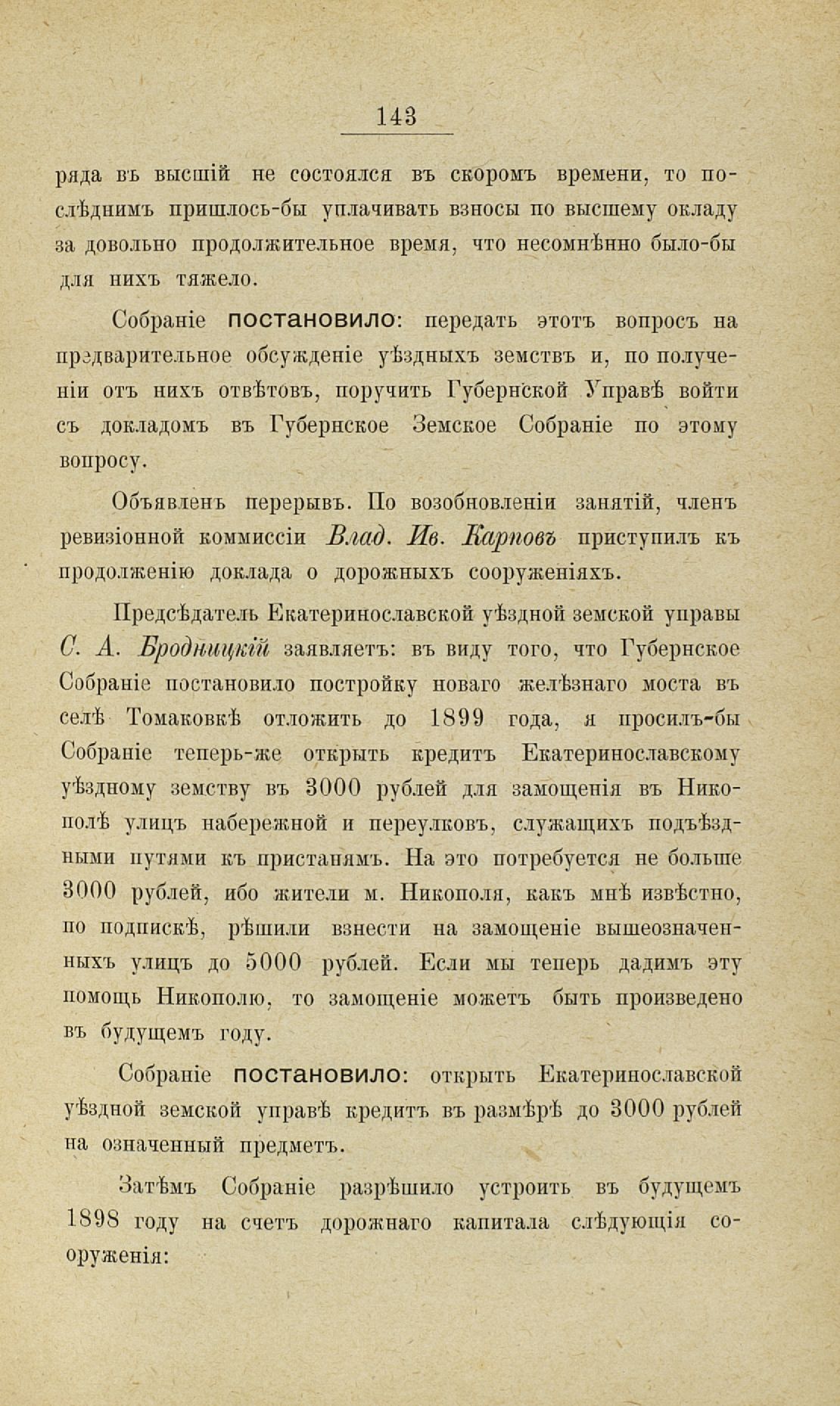 143

ряда въ высшій не состоялся въ скоромъ времени, то послѣднимъ пришлось-бы уплачивать взносы по высшему окладу за довольно продолжительное время, что несомнѣнно было-бы для нихъ тяжело.

Собраніе постановило: передать этотъ вопросъ на предварительное обсужденіе уѣздныхъ земствъ и, по полученіи отъ нихъ отвѣтовъ, поручить Губернской Управѣ войти съ докладомъ въ Губернское Земское Собраніе по этому вопросу.

Объявленъ перерывъ. По возобновленіи занятій, членъ ревизіонной коммиссіи Влад. Ив. Карповъ приступилъ къ продолженію доклада о дорожныхъ сооруженіяхъ.

Предсѣдатель Екатеринославской уѣздной земской управы С. А. Бродницкій заявляетъ: въ виду того, что Губернское Собраніе постановило постройку новаго желѣзнаго моста въ селѣ Томаковкѣ отложить до 1899 года, я просилъ-бы Собраніе теперь-же открыть кредитъ Екатеринославскому уѣздному земству въ 3000 рублей для замощенія въ Никополѣ улицъ набережной и переулковъ, служащихъ подъѣздными путями къ пристанямъ. На это потребуется не больше 3000 рублей, ибо жители м. Никополя, какъ мнѣ извѣстно, по подпискѣ, рѣшили взнести на замощеніе вышеозначенныхъ улицъ до 5000 рублей. Если мы теперь дадимъ эту помощь Никополю, то замощеніе можетъ быть произведено въ будущемъ году.

Собраніе постановило: открыть Екатеринославской уѣздной земской управѣ кредитъ въ размѣрѣ до 3000 рублей на означенный предметъ.

Затѣмъ Собраніе разрѣшило устроить въ будущемъ 1898 году на счетъ дорожнаго капитала слѣдующія сооруженія: